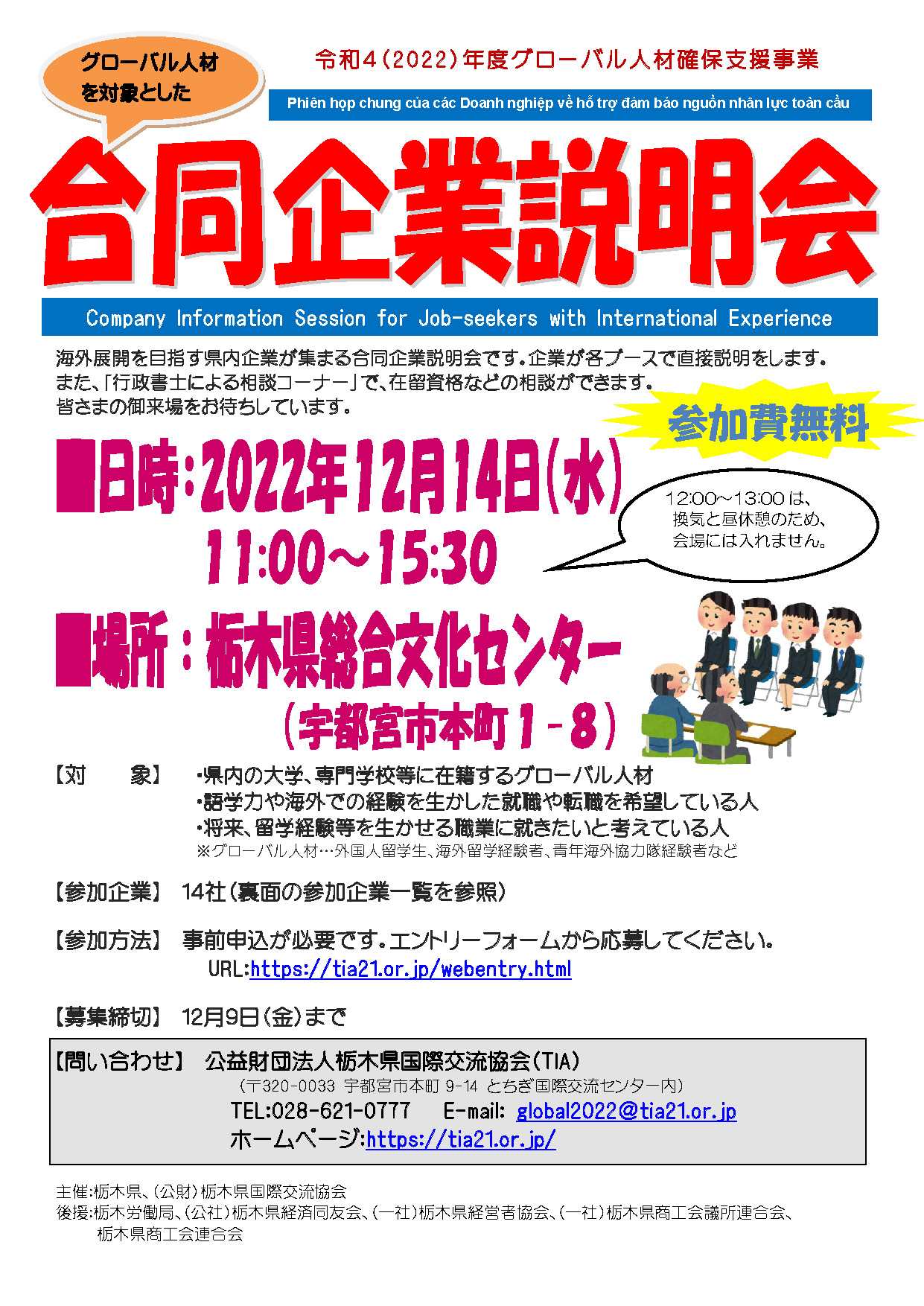 グローバル人材を対象とした

令和４（2022）年度グローバル人材確保支援事業

Phiên họp chung của các Doanh nghiệp về hỗ trợ đảm bảo nguồn nhân lực toàn cầu

合同企業説明会

Company Information Session for Job-seekers with International Experience

海外展開を目指す県内企業が集まる合同企業説明会です。企業が各ブースで直接説明をします。また、「行政書士による相談コーナー」で、在留資格などの相談ができます。皆さまの御来場をお待ちしています。

参加費無料

■日時：2022年12月14日（水）
11:00～15:30

12:00～13:00は、換気と昼休憩のため、会場には入れません。

■場所：栃木県総合文化センター
（宇都宮市本町１－８）

【対　象】 ・県内の大学、専門学校等に在籍するグローバル人材
・語学力や海外での経験を生かした就職や転職を希望している人
・将来、留学経験等を生かせる職業に就きたいと考えている人
※グローバル人材…外国人留学生、海外留学経験者、青年海外協力隊経験者など

【参加企業】 14社（裏面の参加企業一覧を参照）

【参加方法】 事前申込が必要です。エントリーフォームから応募してください。
URL:https://tia21.or.jp/webentry.html

【募集締切】 12月9日（金）まで

【問い合わせ】 公益財団法人栃木県国際交流協会（TIA）
（〒320-0033 宇都宮市本町 9-14 とちぎ国際交流センター内）
TEL:028-621-0777 E-mail: global2022@tia21.or.jp
ホームページ:https://tia21.or.jp/

主催:栃木県、（公財）栃木県国際交流協会
後援:栃木労働局、（公社）栃木県経済同友会、（一社）栃木県経営者協会、（一社）栃木県商工会議所連合会、栃木県商工会連合会